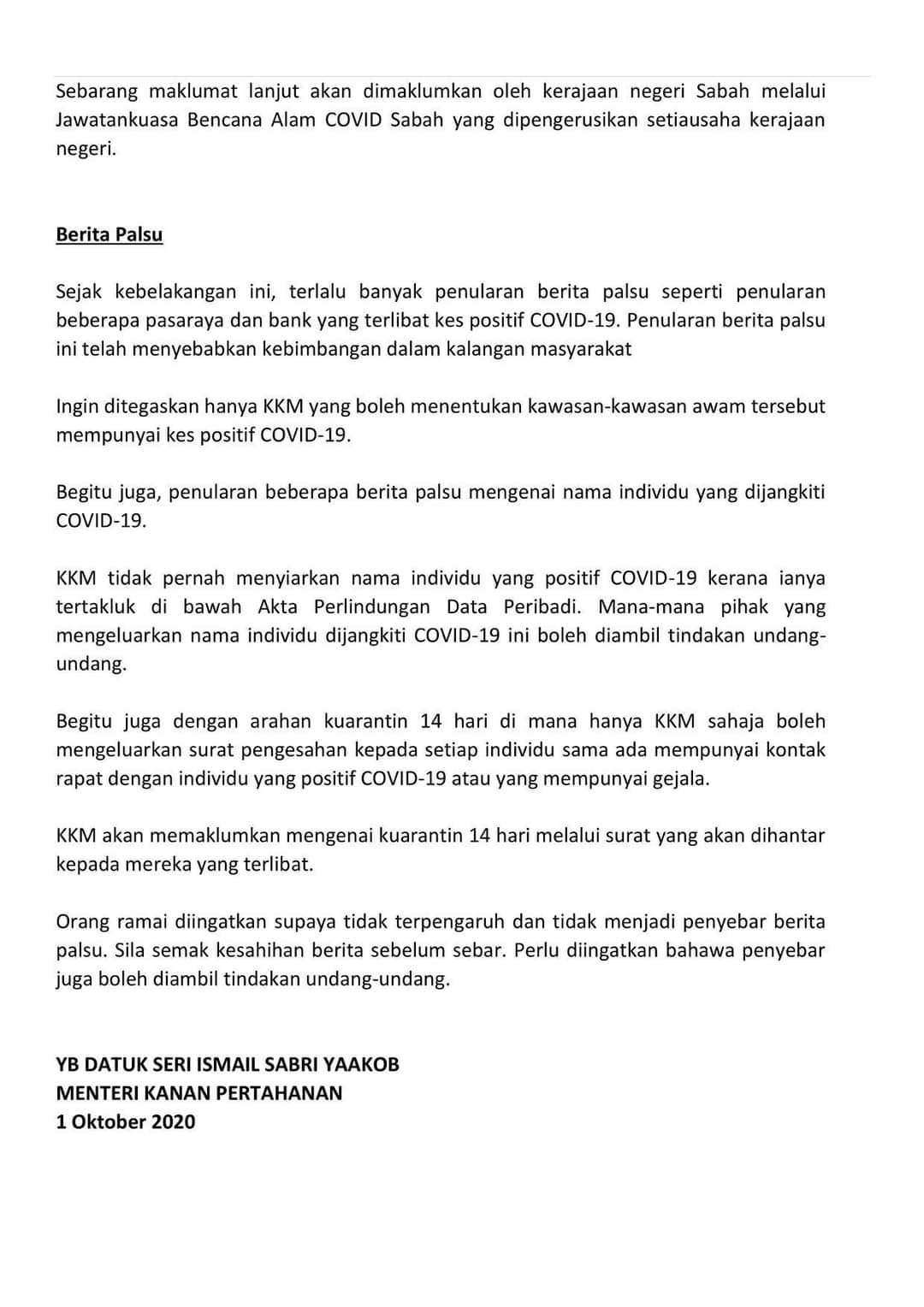 Sebarang maklumat lanjut akan dimaklumkan oleh kerajaan negeri Sabah melalui Jawatankuasa Bencana Alam COVID Sabah yang dipengerusikan setiausaha kerajaan negeri.

Berita Palsu

Sejak kebelakangan ini, terlalu banyak penularan berita palsu seperti penularan beberapa pasaraya dan bank yang terlibat kes positif COVID-19. Penularan berita palsu ini telah menyebabkan kebimbangan dalam kalangan masyarakat

Ingin ditegaskan hanya KKM yang boleh menentukan kawasan-kawasan awam tersebut mempunyai kes positif COVID-19.

Begitu juga, penularan beberapa berita palsu mengenai nama individu yang dijangkiti COVID-19.

KKM tidak pernah menyiarkan nama individu yang positif COVID-19 kerana ianya tertakluk di bawah Akta Perlindungan Data Peribadi. Mana-mana pihak yang mengeluarkan nama individu dijangkiti COVID-19 ini boleh diambil tindakan undang-undang.

Begitu juga dengan arahan kuarantin 14 hari di mana hanya KKM sahaja boleh mengeluarkan surat pengesahan kepada setiap individu sama ada mempunyai kontak rapat dengan individu yang positif COVID-19 atau yang mempunyai gejala.

KKM akan memaklumkan mengenai kuarantin 14 hari melalui surat yang akan dihantar kepada mereka yang terlibat.

Orang ramai diingatkan supaya tidak terpengaruh dan tidak menjadi penyebar berita palsu. Sila semak kesahihan berita sebelum sebar. Perlu diingatkan bahawa penyebar juga boleh diambil tindakan undang-undang.

YB DATUK SERI ISMAIL SABRI YAAKOB
MENTERI KANAN PERTAHANAN
1 Oktober 2020